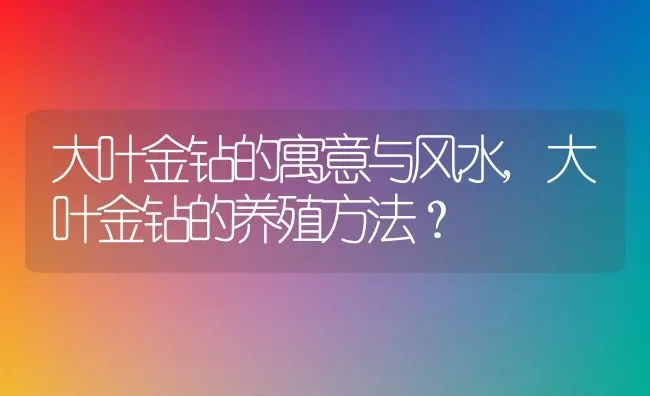 大叶金钻的寓意与风水，大叶金钻的养殖方法？